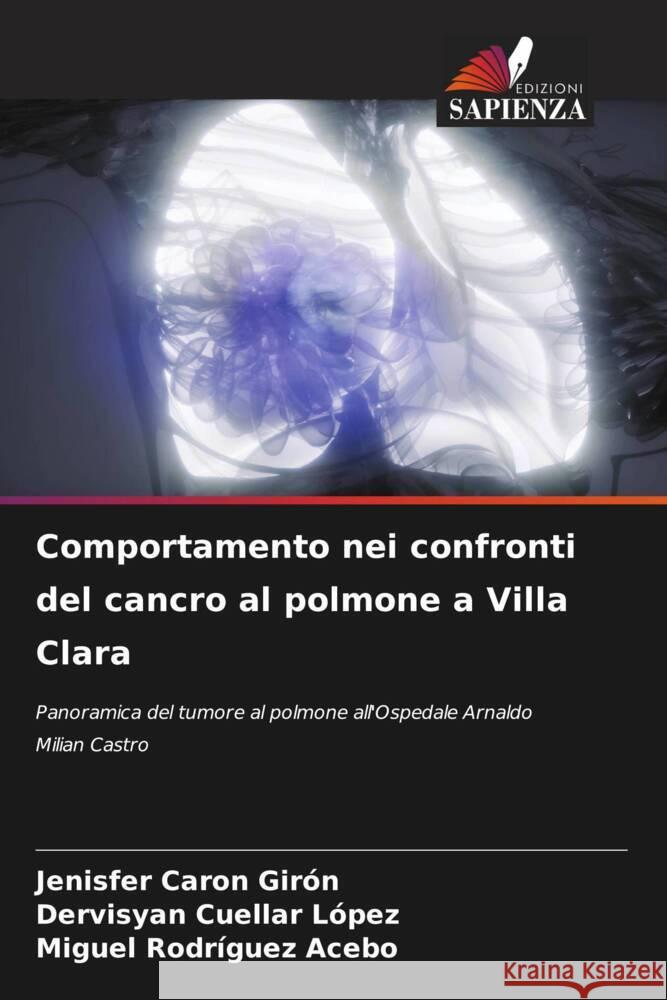 EDIZIONI
SAPIENZA

Comportamento nei confronti del cancro al polmone a Villa Clara

Panoramica del tumore al polmone all'Ospedale Arnaldo Milian Castro

Jenisfer Caron Girón
Dervisyan Cuellar López
Miguel Rodríguez Acebo